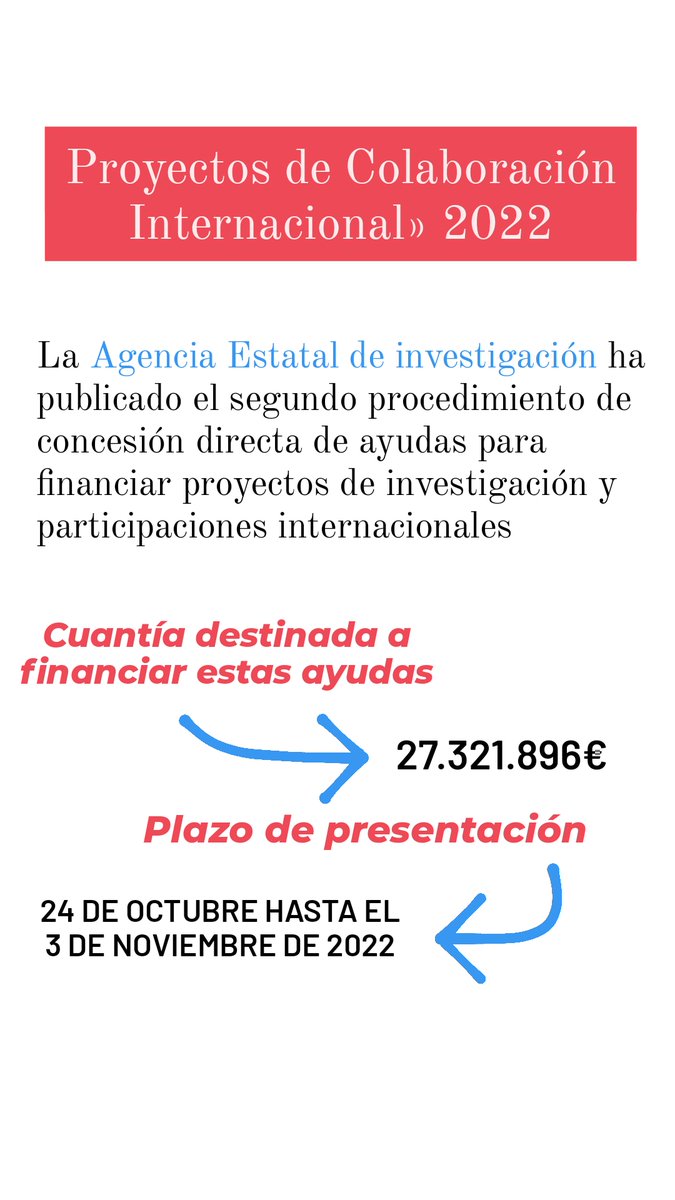 Proyectos de Colaboración Internacional» 2022

La Agencia Estatal de investigación ha publicado el segundo procedimiento de concesión directa de ayudas para financiar proyectos de investigación y participaciones internacionales

Cuantía destinada a financiar estas ayudas

27.321.896€

Plazo de presentación

24 DE OCTUBRE HASTA EL 3 DE NOVIEMBRE DE 2022